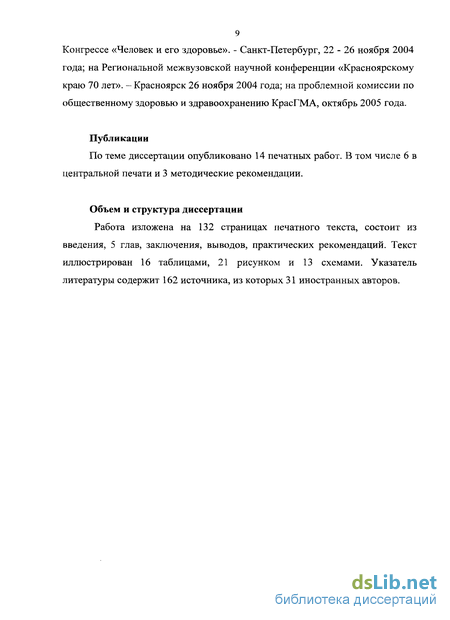 9

Конгрессе «Человек и его здоровье». - Санкт-Петербург, 22 - 26 ноября 2004 года; на Региональной межвузовской научной конференции «Красноярскому краю 70 лет». – Красноярск 26 ноября 2004 года; на проблемной комиссии по общественному здоровью и здравоохранению КрасГМА, октябрь 2005 года.

Публикации

По теме диссертации опубликовано 14 печатных работ. В том числе 6 в центральной печати и 3 методические рекомендации.

Объем и структура диссертации

Работа изложена на 132 страницах печатного текста, состоит из введения, 5 глав, заключения, выводов, практических рекомендаций. Текст иллюстрирован 16 таблицами, 21 рисунком и 13 схемами. Указатель литературы содержит 162 источника, из которых 31 иностранных авторов.

dsLib.net
библиотека диссертаций